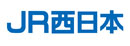 JR西日本